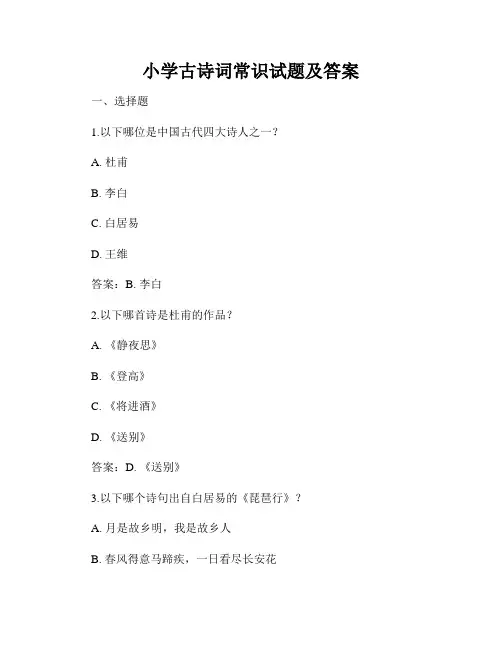 小学古诗词常识试题及答案

一、选择题

1.以下哪位是中国古代四大诗人之一？

A. 杜甫

B. 李白

C. 白居易

D. 王维

答案：B. 李白

2.以下哪首诗是杜甫的作品？

A. 《静夜思》

B. 《登高》

C. 《将进酒》

D. 《送别》

答案：D. 《送别》

3.以下哪个诗句出自白居易的《琵琶行》？

A. 月是故乡明，我是故乡人

B. 春风得意马蹄疾，一日看尽长安花